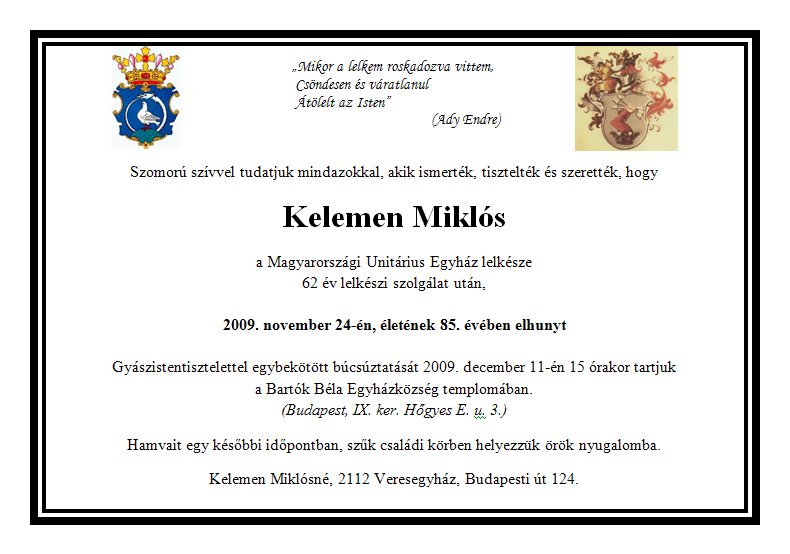 „Mikor a lelkem roskadozva vittem,
Csöndesen és váratlanul
Átölelt az Isten”
(Ady Endre)

Szomorú szívvel tudatjuk mindazokkal, akik ismerték, tisztelték és szerették, hogy

Kelemen Miklós

a Magyarországi Unitárius Egyház lelkésze
62 év lelkészi szolgálat után,

2009. november 24-én, életének 85. évében elhunyt

Gyászistentisztelettel egybekötött búcsúztatását 2009. december 11-én 15 órakor tartjuk a Bartók Béla Egyházközség templomában.
(Budapest, IX. ker. Hőgyes E. u. 3.)

Hamvait egy későbbi időpontban, szűk családi körben helyezzük örök nyugalomba.

Kelemen Miklósné, 2112 Veresegyház, Budapesti út 124.